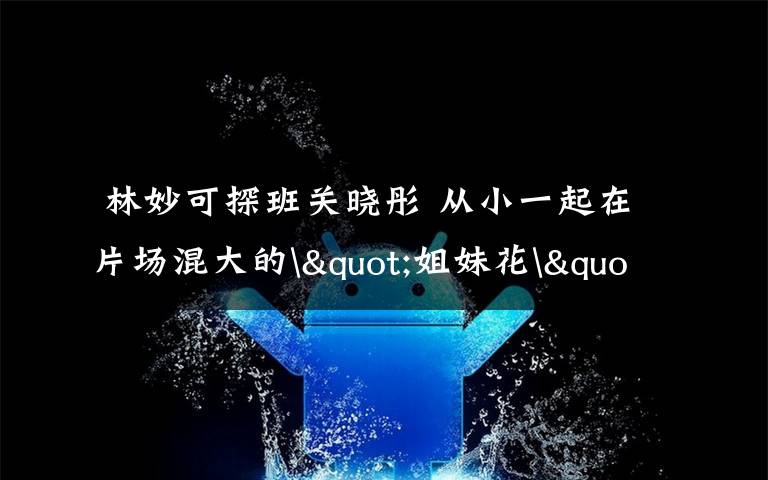 林妙可探班关晓彤 从小一起在片场混大的\&quot;姐妹花\&quo